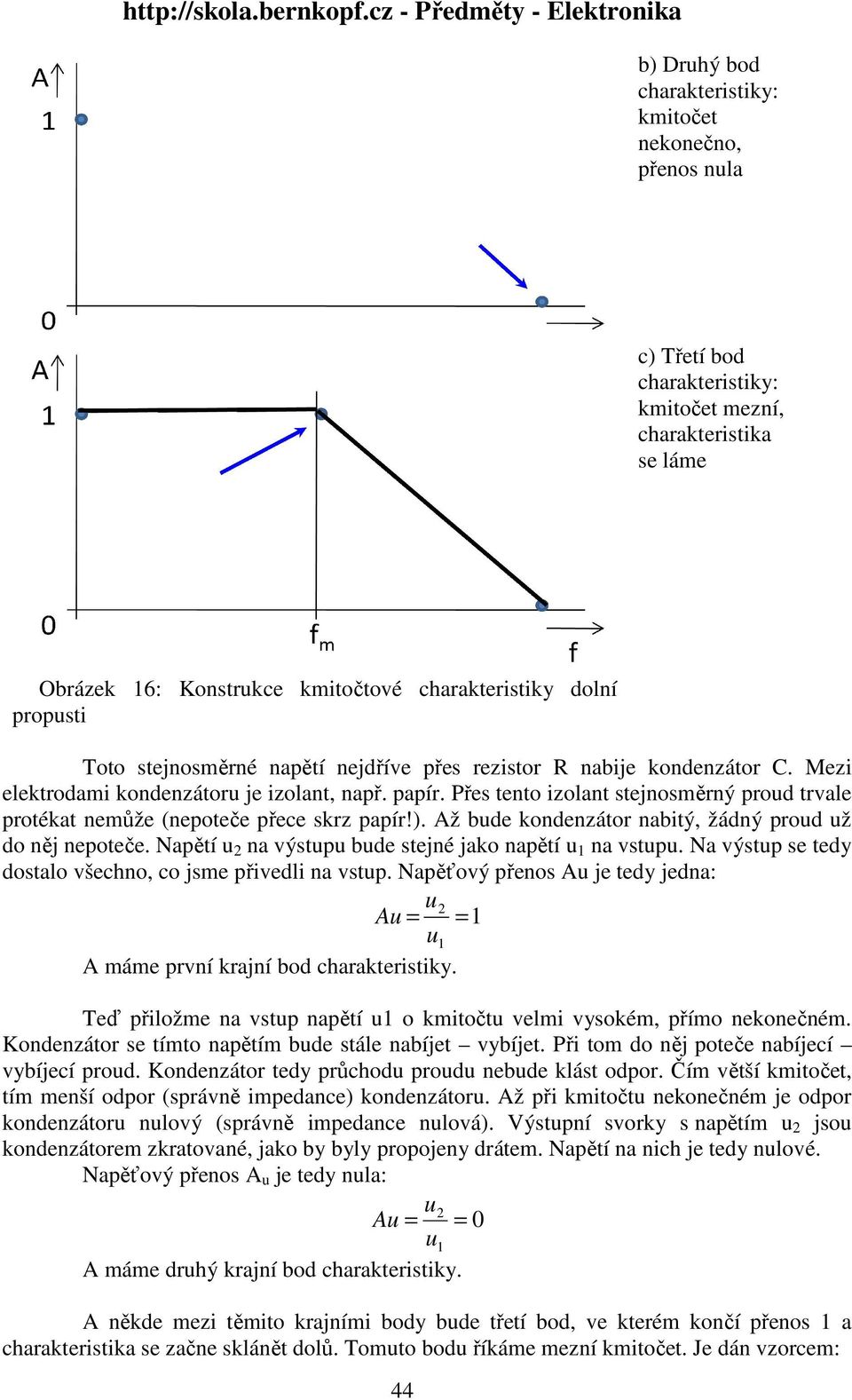 http://skola.bernkopf.cz - Předměty - Elektronika

A
1

0

b) Druhý bod charakteristiky: kmitočet nekonečno, přenos nula

A
1

0

$f_m$

f

c) Třetí bod charakteristiky: kmitočet mezní, charakteristika se láme

Obrázek 16: Konstrukce kmitočtové charakteristiky dolní propusti

Toto stejnosměrné napětí nejdříve přes rezistor R nabije kondenzátor C. Mezi elektrodami kondenzátoru je izolant, např. papír. Přes tento izolant stejnosměrný proud trvale protékat nemůže (nepoteče přece skrz papír!). Až bude kondenzátor nabitý, žádný proud už do něj nepoteče. Napětí $u_2$ na výstupu bude stejné jako napětí $u_1$ na vstupu. Na výstup se tedy dostalo všechno, co jsme přivedli na vstup. Napěťový přenos Au je tedy jedna:

$Au = \frac{u_2}{u_1} = 1$

A máme první krajní bod charakteristiky.

Teď přiložme na vstup napětí u1 o kmitočtu velmi vysokém, přímo nekonečném. Kondenzátor se tímto napětím bude stále nabíjet – vybíjet. Při tom do něj poteče nabíjecí – vybíjecí proud. Kondenzátor tedy průchodu proudu nebude klást odpor. Čím větší kmitočet, tím menší odpor (správně impedance) kondenzátoru. Až při kmitočtu nekonečném je odpor kondenzátoru nulový (správně impedance nulová). Výstupní svorky s napětím $u_2$ jsou kondenzátorem zkratované, jako by byly propojeny drátem. Napětí na nich je tedy nulové.

Napěťový přenos $A_u$ je tedy nula:

$Au = \frac{u_2}{u_1} = 0$

A máme druhý krajní bod charakteristiky.

A někde mezi těmito krajními body bude třetí bod, ve kterém končí přenos 1 a charakteristika se začne sklánět dolů. Tomuto bodu říkáme mezní kmitočet. Je dán vzorcem:

44